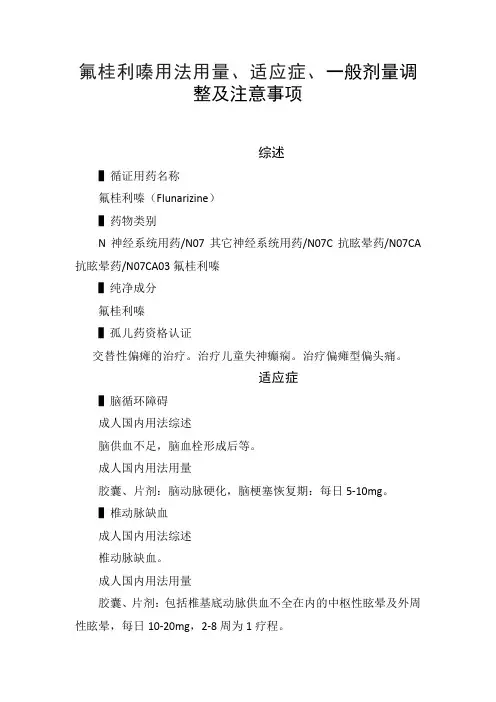 氟桂利嗪用法用量、适应症、一般剂量调整及注意事项

综述

▌循证用药名称

氟桂利嗪（Flunarizine）

▌药物类别

N 神经系统用药/N07 其它神经系统用药/N07C 抗眩晕药/N07CA 抗眩晕药/N07CA03 氟桂利嗪

▌纯净成分

氟桂利嗪

▌孤儿药资格认证

交替性偏瘫的治疗。治疗儿童失神癫痫。治疗偏瘫型偏头痛。

适应症

▌脑循环障碍

成人国内用法综述

脑供血不足，脑血栓形成后等。

成人国内用法用量

胶囊、片剂：脑动脉硬化，脑梗塞恢复期：每日 5-10mg。

▌椎动脉缺血

成人国内用法综述

椎动脉缺血。

成人国内用法用量

胶囊、片剂：包括椎基底动脉供血不全在内的中枢性眩晕及外周性眩晕，每日 10-20mg，2-8 周为 1 疗程。